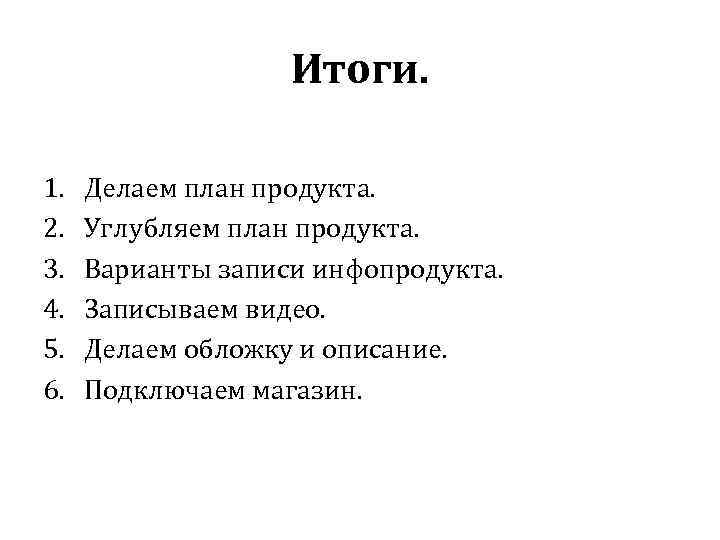 Итоги.

1. Делаем план продукта.
2. Углубляем план продукта.
3. Варианты записи инфопродукта.
4. Записываем видео.
5. Делаем обложку и описание.
6. Подключаем магазин.